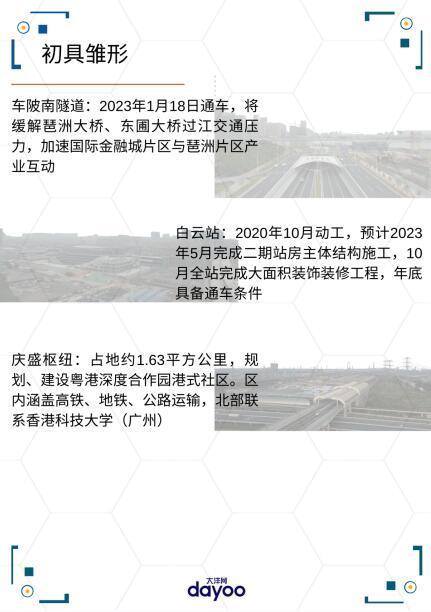 初具雏形

车陂南隧道：2023年1月18日通车，将缓解琶洲大桥、东圃大桥过江交通压力，加速国际金融城片区与琶洲片区产业互动

白云站：2020年10月动工，预计2023年5月完成二期站房主体结构施工，10月全站完成大面积装饰装修工程，年底具备通车条件

庆盛枢纽：占地约1.63平方公里，规划、建设粤港深度合作园港式社区。区内涵盖高铁、地铁、公路运输，北部联系香港科技大学（广州）

大洋网
dayoo